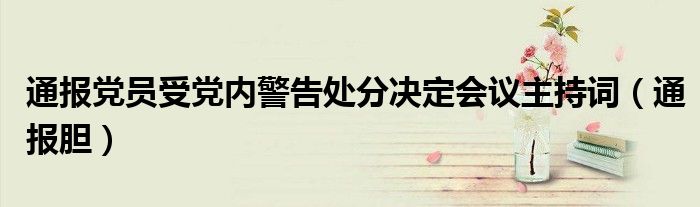 通报党员受党内警告处分决定会议主持词（通报胆）